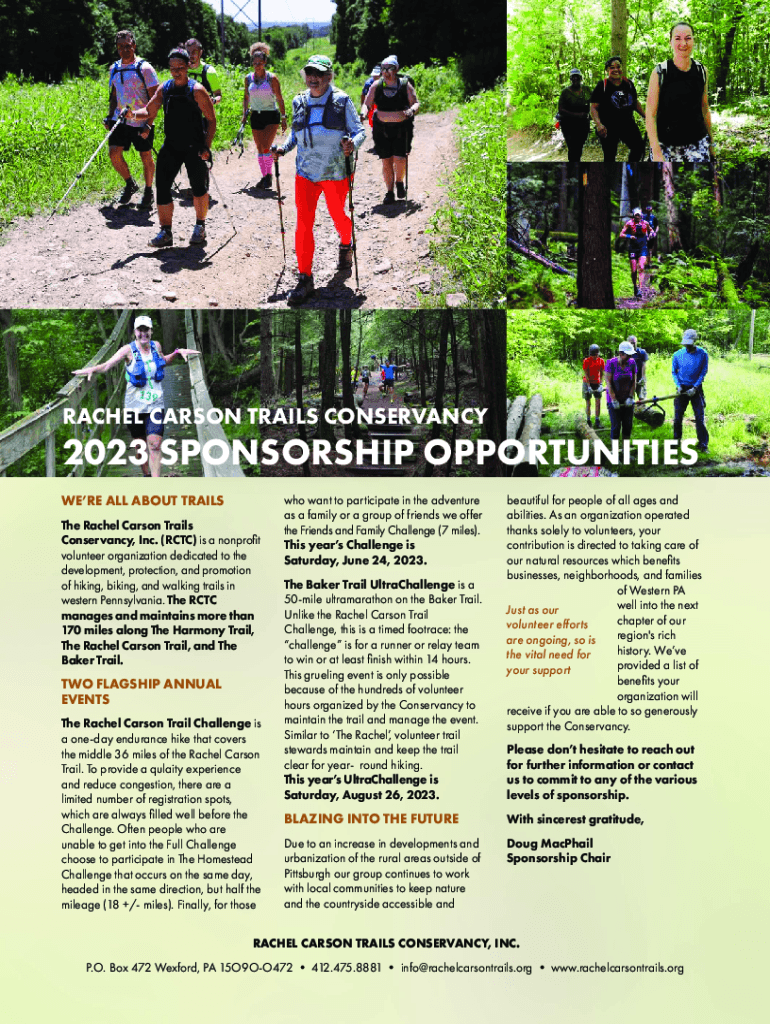 RACHEL CARSON TRAILS CONSERVANCY

2023 SPONSORSHIP OPPORTUNITIES

WE'RE ALL ABOUT TRAILS

The Rachel Carson Trails Conservancy, Inc. (RCTC) is a nonprofit volunteer organization dedicated to the development, protection, and promotion of hiking, biking, and walking trails in western Pennsylvania. The RCTC manages and maintains more than 170 miles along The Harmony Trail, The Rachel Carson Trail, and The Baker Trail.

TWO FLAGSHIP ANNUAL EVENTS

The Rachel Carson Trail Challenge is a one-day endurance hike that covers the middle 36 miles of the Rachel Carson Trail. To provide a qulaity experience and reduce congestion, there are a limited number of registration spots, which are always filled well before the Challenge. Often people who are unable to get into the Full Challenge choose to participate in The Homestead Challenge that occurs on the same day, headed in the same direction, but half the mileage (18 +/- miles). Finally, for those who want to participate in the adventure as a family or a group of friends we offer the Friends and Family Challenge (7 miles). This year's Challenge is Saturday, June 24, 2023.

The Baker Trail UltraChallenge is a 50-mile ultramarathon on the Baker Trail. Unlike the Rachel Carson Trail Challenge, this is a timed footrace: the "challenge" is for a runner or relay team to win or at least finish within 14 hours. This grueling event is only possible because of the hundreds of volunteer hours organized by the Conservancy to maintain the trail and manage the event. Similar to 'The Rachel', volunteer trail stewards maintain and keep the trail clear for year- round hiking.
This year's UltraChallenge is Saturday, August 26, 2023.

BLAZING INTO THE FUTURE

Due to an increase in developments and urbanization of the rural areas outside of Pittsburgh our group continues to work with local communities to keep nature and the countryside accessible and beautiful for people of all ages and abilities. As an organization operated thanks solely to volunteers, your contribution is directed to taking care of our natural resources which benefits businesses, neighborhoods, and families of Western PA well into the next chapter of our region's rich history. We've provided a list of benefits your organization will receive if you are able to so generously support the Conservancy.

Just as our volunteer efforts are ongoing, so is the vital need for your support

Please don't hesitate to reach out for further information or contact us to commit to any of the various levels of sponsorship.

With sincerest gratitude,

Doug MacPhail
Sponsorship Chair

RACHEL CARSON TRAILS CONSERVANCY, INC.

P.O. Box 472 Wexford, PA 15090-0472 • 412.475.8881 • info@rachelcarsontrails.org • www.rachelcarsontrails.org